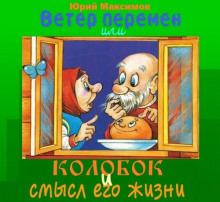 Юрий Максимов
Ветер перемен
или
КОЛОБОК
и
смысл его жизни